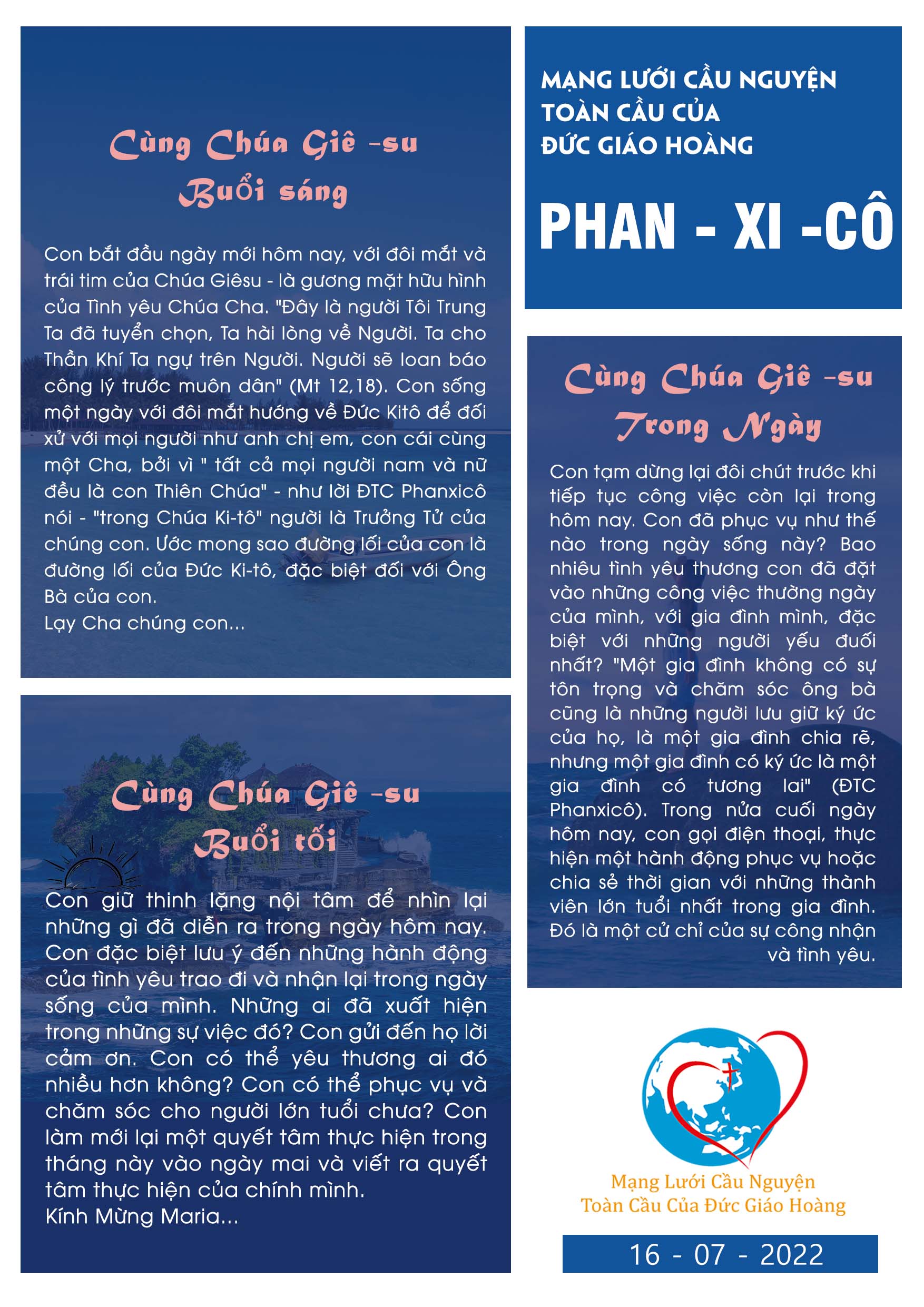 Cùng Chúa Giê -su
Buổi sáng

Con bắt đầu ngày mới hôm nay, với đôi mắt và trái tim của Chúa Giêsu - là gương mặt hữu hình của Tình yêu Chúa Cha. "Đây là người Tôi Trung Ta đã tuyển chọn, Ta hài lòng về Người. Ta cho Thần Khí Ta ngự trên Người. Người sẽ loan báo công lý trước muôn dân" (Mt 12,18). Con sống một ngày với đôi mắt hướng về Đức Kitô để đối xử với mọi người như anh chị em, con cái cùng một Cha, bởi vì " tất cả mọi người nam và nữ đều là con Thiên Chúa" - như lời ĐTC Phanxicô nói - "trong Chúa Ki-tô" người là Trưởng Tử của chúng con. Ước mong sao đường lối của con là đường lối của Đức Ki-tô, đặc biệt đối với Ông Bà của con.
Lạy Cha chúng con...

Cùng Chúa Giê -su
Buổi tối

Con giữ thinh lặng nội tâm để nhìn lại những gì đã diễn ra trong ngày hôm nay. Con đặc biệt lưu ý đến những hành động của tình yêu trao đi và nhận lại trong ngày sống của mình. Những ai đã xuất hiện trong những sự việc đó? Con gửi đến họ lời cảm ơn. Con có thể yêu thương ai đó nhiều hơn không? Con có thể phục vụ và chăm sóc cho người lớn tuổi chưa? Con làm mới lại một quyết tâm thực hiện trong tháng này vào ngày mai và viết ra quyết tâm thực hiện của chính mình.
Kính Mừng Maria...

MẠNG LƯỚI CẦU NGUYỆN
TOÀN CẦU CỦA
ĐỨC GIÁO HOÀNG

PHAN - XI -CÔ

Cùng Chúa Giê -su
Trong Ngày

Con tạm dừng lại đôi chút trước khi tiếp tục công việc còn lại trong hôm nay. Con đã phục vụ như thế nào trong ngày sống này? Bao nhiêu tình yêu thương con đã đặt vào những công việc thường ngày của mình, với gia đình mình, đặc biệt với những người yếu đuối nhất? "Một gia đình không có sự tôn trọng và chăm sóc ông bà cũng là những người lưu giữ ký ức của họ, là một gia đình chia rẽ, nhưng một gia đình có ký ức là một gia đình có tương lai" (ĐTC Phanxicô). Trong nửa cuối ngày hôm nay, con gọi điện thoại, thực hiện một hành động phục vụ hoặc chia sẻ thời gian với những thành viên lớn tuổi nhất trong gia đình. Đó là một cử chỉ của sự công nhận và tình yêu.

Mạng Lưới Cầu Nguyện
Toàn Cầu Của Đức Giáo Hoàng

16 - 07 - 2022